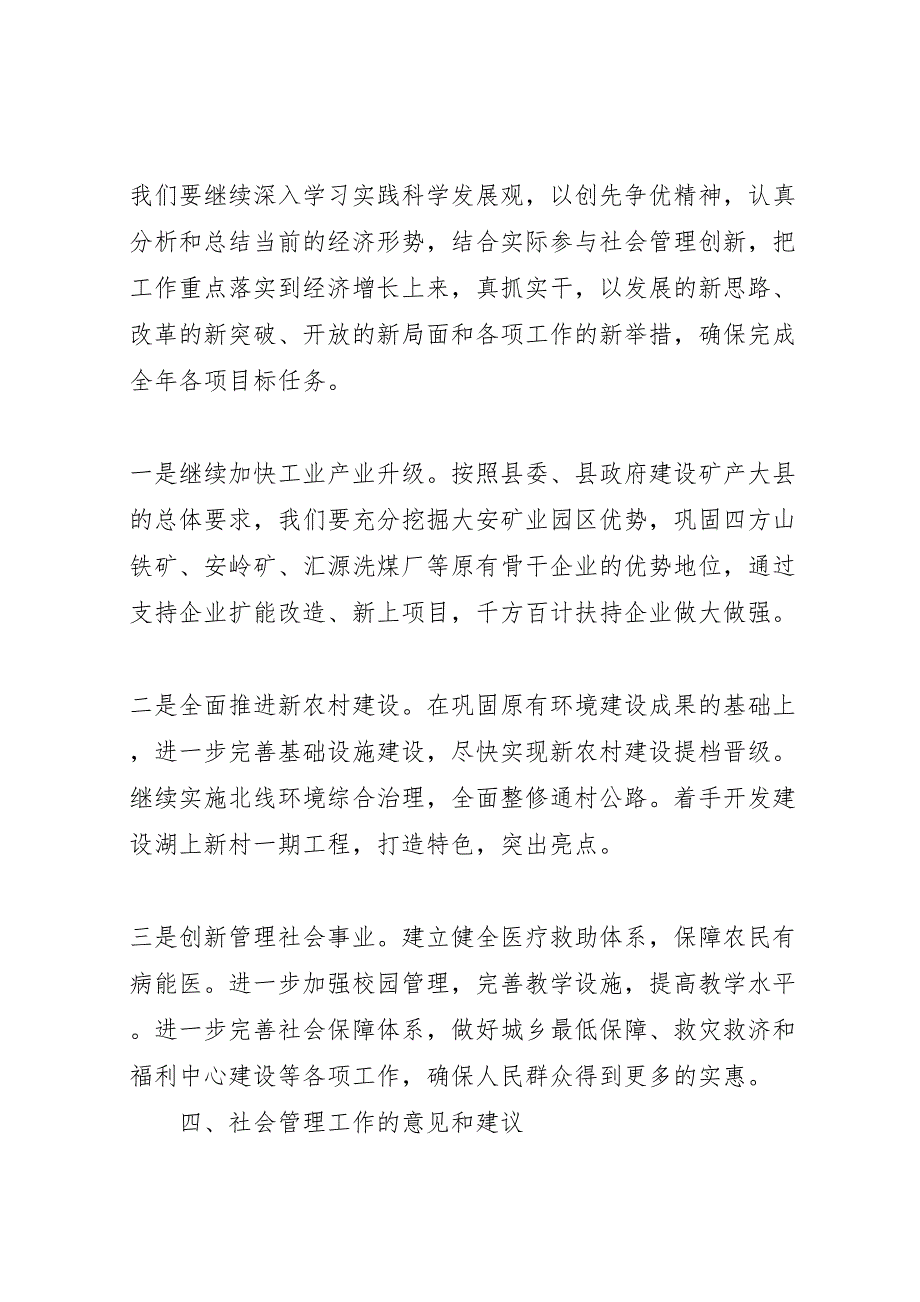 我们要继续深入学习实践科学发展观，以创先争优精神，认真分析和总结当前的经济形势，结合实际参与社会管理创新，把工作重点落实到经济增长上来，真抓实干，以发展的新思路、改革的新突破、开放的新局面和各项工作的新举措，确保完成全年各项目标任务。

一是继续加快工业产业升级。按照县委、县政府建设矿产大县的总体要求，我们要充分挖掘大安矿业园区优势，巩固四方山铁矿、安岭矿、汇源洗煤厂等原有骨干企业的优势地位，通过支持企业扩能改造、新上项目，千方百计扶持企业做大做强。

二是全面推进新农村建设。在巩固原有环境建设成果的基础上，进一步完善基础设施建设，尽快实现新农村建设提档晋级。继续实施北线环境综合治理，全面整修通村公路。着手开发建设湖上新村一期工程，打造特色，突出亮点。

三是创新管理社会事业。建立健全医疗救助体系，保障农民有病能医。进一步加强校园管理，完善教学设施，提高教学水平。进一步完善社会保障体系，做好城乡最低保障、救灾救济和福利中心建设等各项工作，确保人民群众得到更多的实惠。

四、社会管理工作的意见和建议